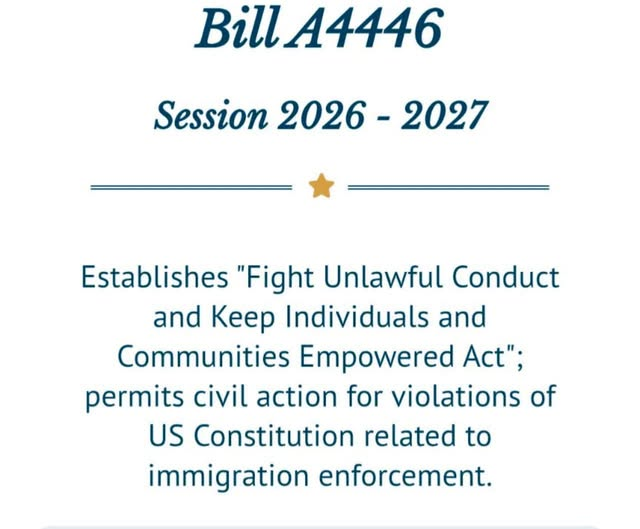 Bill A4446

Session 2026 - 2027

Establishes "Fight Unlawful Conduct and Keep Individuals and Communities Empowered Act"; permits civil action for violations of US Constitution related to immigration enforcement.